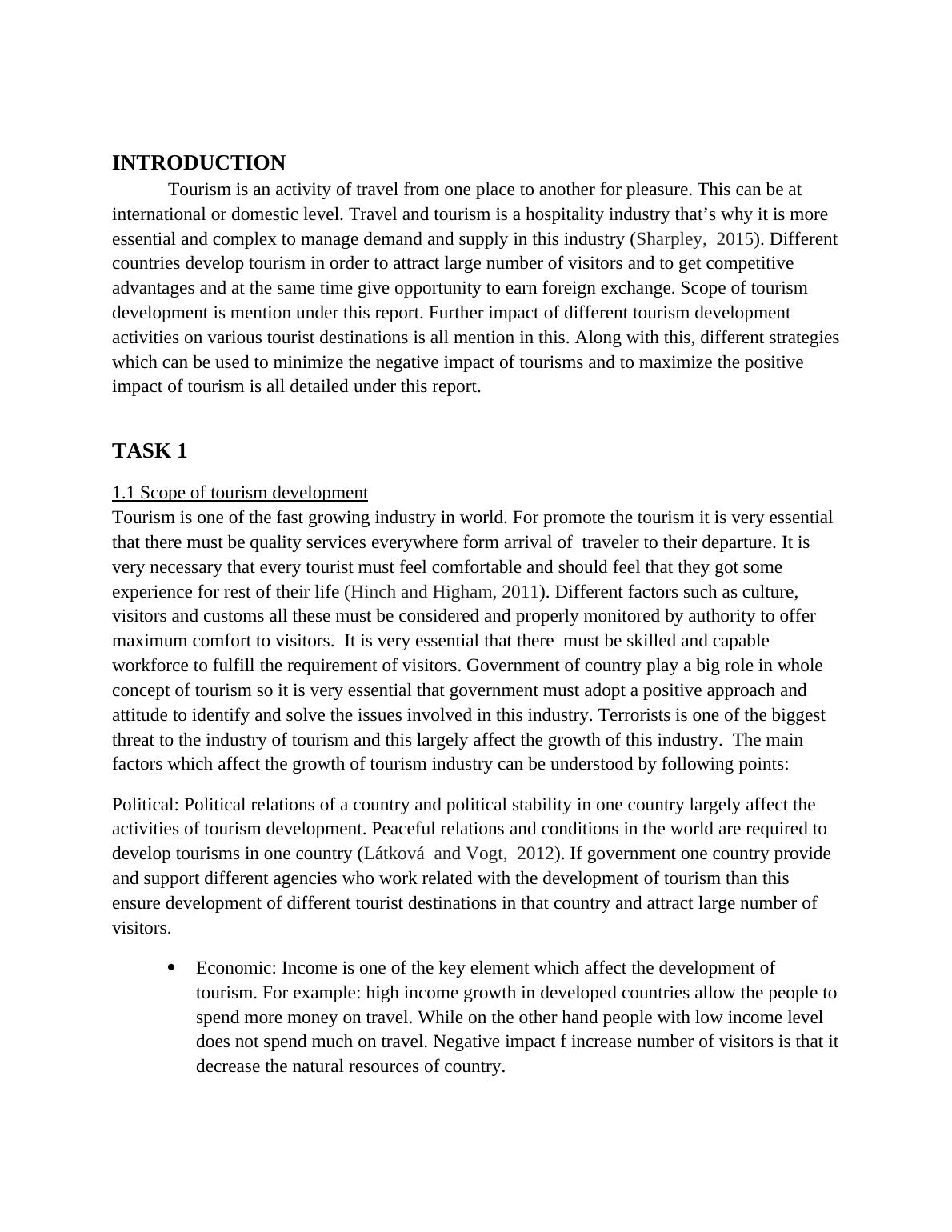 INTRODUCTION

Tourism is an activity of travel from one place to another for pleasure. This can be at international or domestic level. Travel and tourism is a hospitality industry that’s why it is more essential and complex to manage demand and supply in this industry (Sharpley, 2015). Different countries develop tourism in order to attract large number of visitors and to get competitive advantages and at the same time give opportunity to earn foreign exchange. Scope of tourism development is mention under this report. Further impact of different tourism development activities on various tourist destinations is all mention in this. Along with this, different strategies which can be used to minimize the negative impact of tourisms and to maximize the positive impact of tourism is all detailed under this report.

TASK 1

1.1 Scope of tourism development

Tourism is one of the fast growing industry in world. For promote the tourism it is very essential that there must be quality services everywhere form arrival of traveler to their departure. It is very necessary that every tourist must feel comfortable and should feel that they got some experience for rest of their life (Hinch and Higham, 2011). Different factors such as culture, visitors and customs all these must be considered and properly monitored by authority to offer maximum comfort to visitors. It is very essential that there must be skilled and capable workforce to fulfill the requirement of visitors. Government of country play a big role in whole concept of tourism so it is very essential that government must adopt a positive approach and attitude to identify and solve the issues involved in this industry. Terrorists is one of the biggest threat to the industry of tourism and this largely affect the growth of this industry. The main factors which affect the growth of tourism industry can be understood by following points:

Political: Political relations of a country and political stability in one country largely affect the activities of tourism development. Peaceful relations and conditions in the world are required to develop tourisms in one country (Látková and Vogt, 2012). If government one country provide and support different agencies who work related with the development of tourism than this ensure development of different tourist destinations in that country and attract large number of visitors.

• Economic: Income is one of the key element which affect the development of tourism. For example: high income growth in developed countries allow the people to spend more money on travel. While on the other hand people with low income level does not spend much on travel. Negative impact f increase number of visitors is that it decrease the natural resources of country.